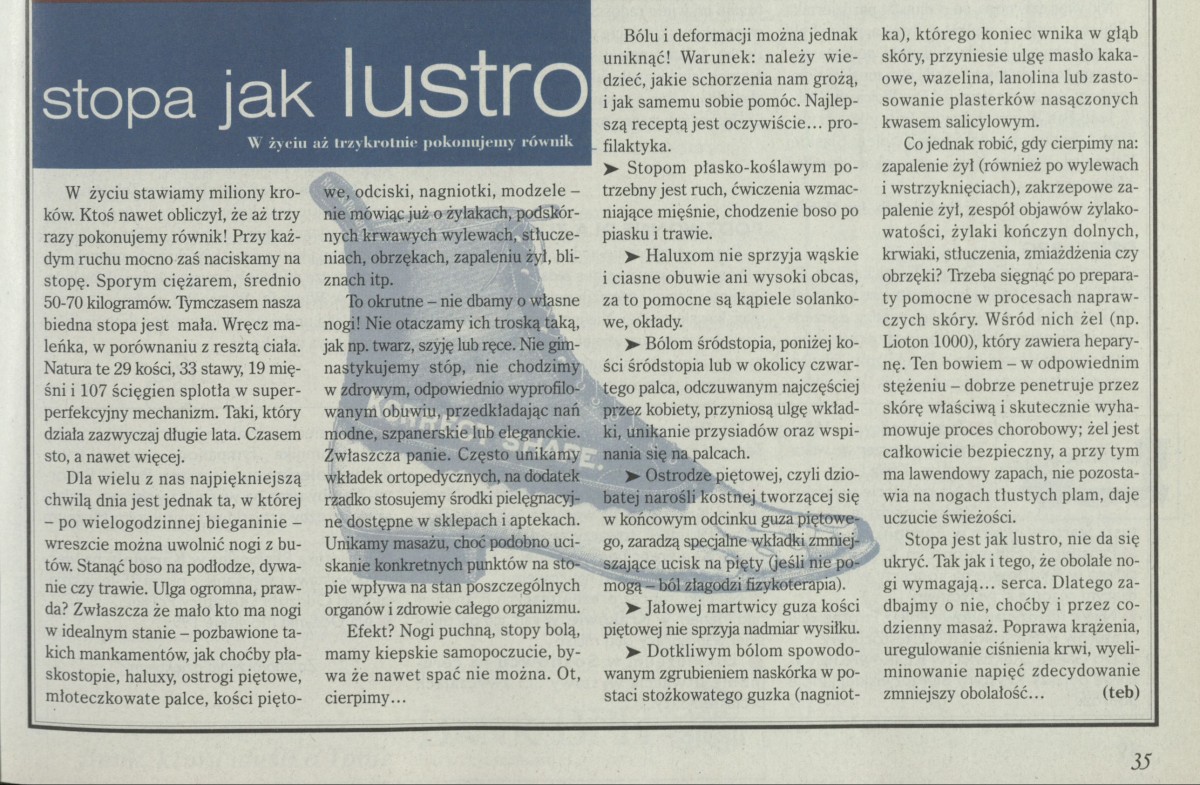 stopa jak lustro

W życiu aż trzykrotnie pokonujemy równik

W życiu stawiamy miliony kroków. Ktoś nawet obliczył, że aż trzy razy pokonujemy równik! Przy każdym ruchu mocno zaś naciskamy na stopę. Sporym ciężarem, średnio 50-70 kilogramów. Tymczasem nasza biedna stopa jest mała. Wręcz maleńka, w porównaniu z resztą ciała. Natura te 29 kości, 33 stawy, 19 mięśni i 107 ścięgien splotła w superperfekcyjny mechanizm. Taki, który działa zazwyczaj długie lata. Czasem sto, a nawet więcej.

Dla wielu z nas najpiękniejszą chwilą dnia jest jednak ta, w której – po wielogodzinnej bieganinie – wreszcie można uwolnić nogi z butów. Stanąć boso na podłodze, dywanie czy trawie. Ulga ogromna, prawda? Zwłaszcza że mało kto ma nogi w idealnym stanie – pozbawione takich mankamentów, jak choćby płaskostopie, haluxy, ostrogi piętowe, młoteczkowate palce, kości piętowe, odciski, nagniotki, modzele – nie mówiąc już o żylakach, podskórnych krwawych wylewach, stłuczeniach, obrzękach, zapaleniu żył, bliznach itp.

To okrutne – nie dbamy o własne nogi! Nie otaczamy ich troską taką, jak np. twarz, szyję lub ręce. Nie gimnastykujemy stóp, nie chodzimy w zdrowym, odpowiednio wyprofilowanym obuwiu, przedkładając nań modne, szpanerskie lub eleganckie. Zwłaszcza panie. Często unikamy wkładek ortopedycznych, na dodatek rzadko stosujemy środki pielęgnacyjne dostępne w sklepach i aptekach. Unikamy masażu, choć podobno uciskanie konkretnych punktów na stopie wpływa na stan poszczególnych organów i zdrowie całego organizmu.

Efekt? Nogi puchną, stopy bolą, mamy kiepskie samopoczucie, bywa że nawet spać nie można. Ot, cierpimy...

Bólu i deformacji można jednak uniknąć! Warunek: należy wiedzieć, jakie schorzenia nam grożą, i jak samemu sobie pomóc. Najlepszą receptą jest oczywiście... profilaktyka.

➤ Stopom płasko-koślawym potrzebny jest ruch, ćwiczenia wzmacniające mięśnie, chodzenie boso po piasku i trawie.

➤ Haluxom nie sprzyja wąskie i ciasne obuwie ani wysoki obcas, za to pomocne są kąpiele solankowe, okłady.

➤ Bólom śródstopia, poniżej kości śródstopia lub w okolicy czwartego palca, odczuwanym najczęściej przez kobiety, przyniosą ulgę wkładki, unikanie przysiadów oraz wspinania się na palcach.

➤ Ostrodze piętowej, czyli dziobatej narośli kostnej tworzącej się w końcowym odcinku guza piętowego, zaradzą specjalne wkładki zmniejszające ucisk na pięty (jeśli nie pomogą – ból złagodzi fizykoterapia).

➤ Jałowej martwicy guza kości piętowej nie sprzyja nadmiar wysiłku.

➤ Dotkliwym bólom spowodowanym zgrubieniem naskórka w postaci stożkowatego guzka (nagniotka), którego koniec wnika w głąb skóry, przyniesie ulgę masło kakaowe, wazelina, lanolina lub zastosowanie plasterków nasączonych kwasem salicylowym.

Co jednak robić, gdy cierpimy na: zapalenie żył (również po wylewach i wstrzyknięciach), zakrzepowe zapalenie żył, zespół objawów żylakowatości, żylaki kończyn dolnych, krwiaki, stłuczenia, zmiażdżenia czy obrzęki? Trzeba sięgnąć po preparaty pomocne w procesach naprawczych skóry. Wśród nich żel (np. Lioton 1000), który zawiera heparynę. Ten bowiem – w odpowiednim stężeniu – dobrze penetruje przez skórę właściwą i skutecznie wyhamowuje proces chorobowy; żel jest całkowicie bezpieczny, a przy tym ma lawendowy zapach, nie pozostawia na nogach tłustych plam, daje uczucie świeżości.

Stopa jest jak lustro, nie da się ukryć. Tak jak i tego, że obolałe nogi wymagają... serca. Dlatego zadbajmy o nie, choćby i przez codzienny masaż. Poprawa krążenia, uregulowanie ciśnienia krwi, wyeliminowanie napięć zdecydowanie zmniejszy obolałość... (teb)

35